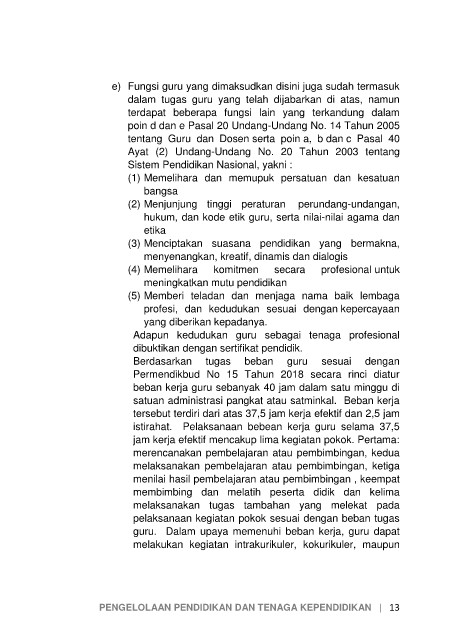 e) Fungsi guru yang dimaksudkan disini juga sudah termasuk dalam tugas guru yang telah dijabarkan di atas, namun terdapat beberapa fungsi lain yang terkandung dalam poin d dan e Pasal 20 Undang-Undang No. 14 Tahun 2005 tentang Guru dan Dosen serta poin a, b dan c Pasal 40 Ayat (2) Undang-Undang No. 20 Tahun 2003 tentang Sistem Pendidikan Nasional, yakni :
(1) Memelihara dan memupuk persatuan dan kesatuan bangsa
(2) Menjunjung tinggi peraturan perundang-undangan, hukum, dan kode etik guru, serta nilai-nilai agama dan etika
(3) Menciptakan suasana pendidikan yang bermakna, menyenangkan, kreatif, dinamis dan dialogis
(4) Memelihara komitmen secara profesional untuk meningkatkan mutu pendidikan
(5) Memberi teladan dan menjaga nama baik lembaga profesi, dan kedudukan sesuai dengan kepercayaan yang diberikan kepadanya.

Adapun kedudukan guru sebagai tenaga profesional dibuktikan dengan sertifikat pendidik.

Berdasarkan tugas beban guru sesuai dengan Permendikbud No 15 Tahun 2018 secara rinci diatur beban kerja guru sebanyak 40 jam dalam satu minggu di satuan administrasi pangkat atau satminkal. Beban kerja tersebut terdiri dari atas 37,5 jam kerja efektif dan 2,5 jam istirahat. Pelaksanaan bebean kerja guru selama 37,5 jam kerja efektif mencakup lima kegiatan pokok. Pertama: merencanakan pembelajaran atau pembimbingan, kedua melaksanakan pembelajaran atau pembimbingan, ketiga menilai hasil pembelajaran atau pembimbingan , keempat membimbing dan melatih peserta didik dan kelima melaksanakan tugas tambahan yang melekat pada pelaksanaan kegiatan pokok sesuai dengan beban tugas guru. Dalam upaya memenuhi beban kerja, guru dapat melakukan kegiatan intrakurikuler, kokurikuler, maupun

PENGELOLAAN PENDIDIKAN DAN TENAGA KEPENDIDIKAN | 13